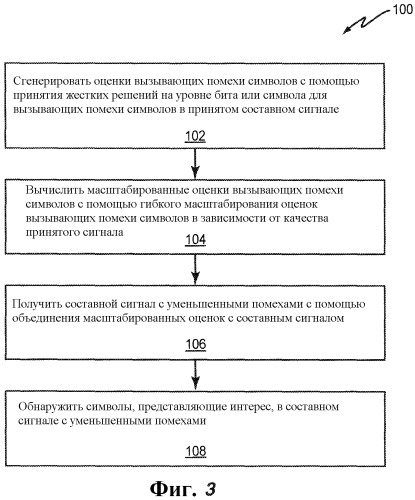 100

Сгенерировать оценки вызывающих помехи символов с помощью принятия жестких решений на уровне бита или символа для вызывающих помехи символов в принятом составном сигнале

102

Вычислить масштабированные оценки вызывающих помехи символов с помощью гибкого масштабирования оценок вызывающих помехи символов в зависимости от качества принятого сигнала

104

Получить составной сигнал с уменьшенными помехами с помощью объединения масштабированных оценок с составным сигналом

106

Обнаружить символы, представляющие интерес, в составном сигнале с уменьшенными помехами

108

Фиг. 3